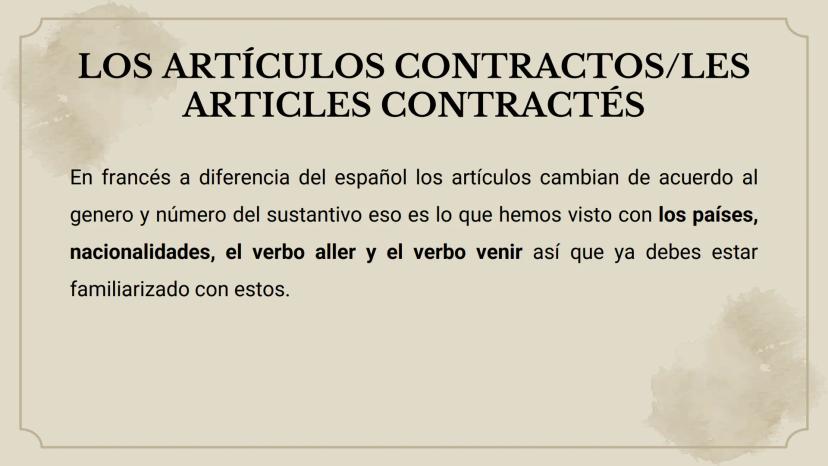 LOS ARTÍCULOS CONTRACTOS/LES ARTICLES CONTRACTÉS

En francés a diferencia del español los artículos cambian de acuerdo al genero y número del sustantivo eso es lo que hemos visto con los países, nacionalidades, el verbo aller y el verbo venir así que ya debes estar familiarizado con estos.